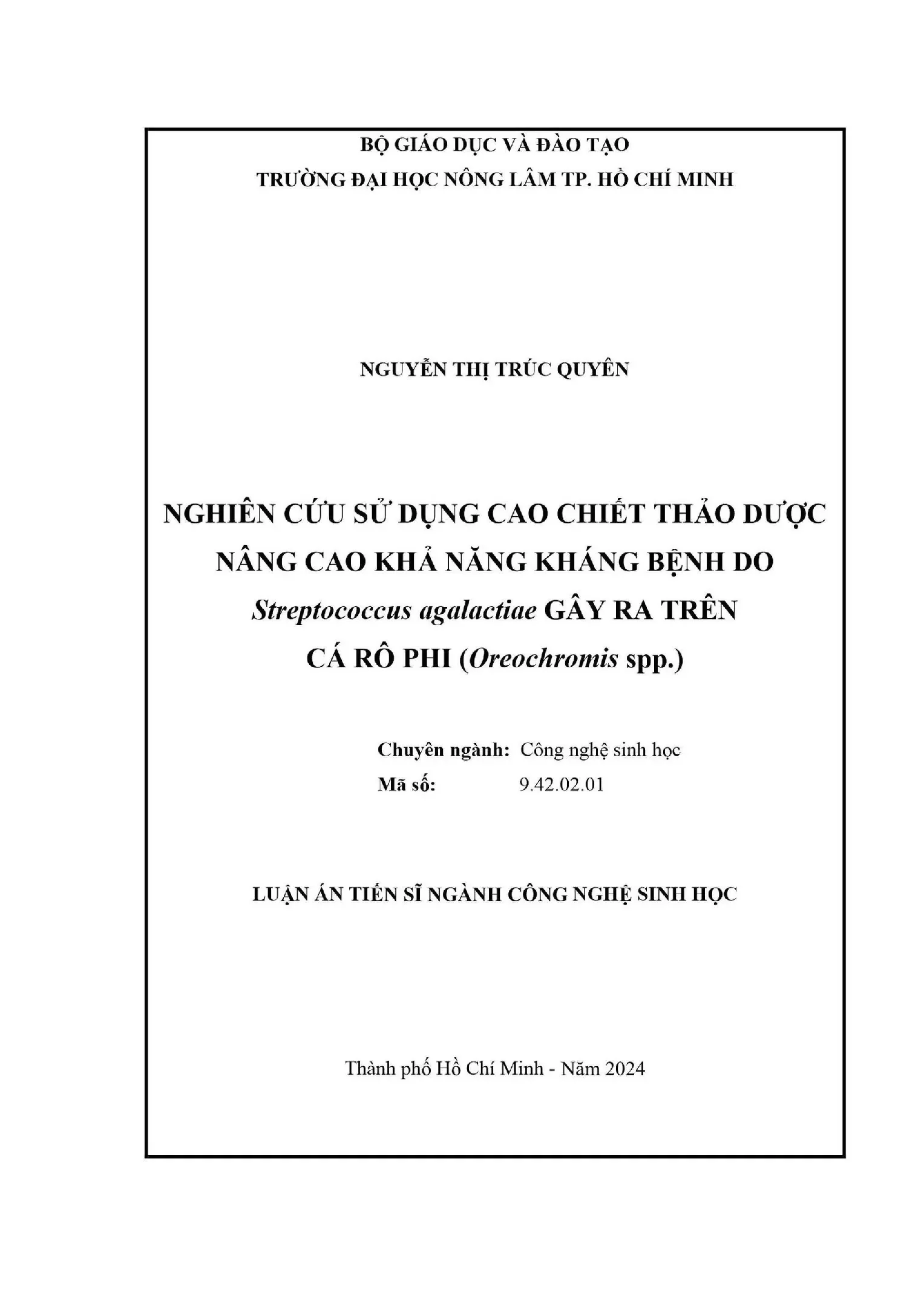 BỘ GIÁO DỤC VÀ ĐÀO TẠO
TRƯỜNG ĐẠI HỌC NÔNG LÂM TP. HỒ CHÍ MINH

NGUYỄN THỊ TRÚC QUYÊN

NGHIÊN CỨU SỬ DỤNG CAO CHIẾT THẢO DƯỢC
NÂNG CAO KHẢ NĂNG KHÁNG BỆNH DO
Streptococcus agalactiae GÂY RA TRÊN
CÁ RÔ PHI (Oreochromis spp.)

Chuyên ngành: Công nghệ sinh học
Mã số: 9.42.02.01

LUẬN ÁN TIẾN SĨ NGÀNH CÔNG NGHỆ SINH HỌC

Thành phố Hồ Chí Minh - Năm 2024